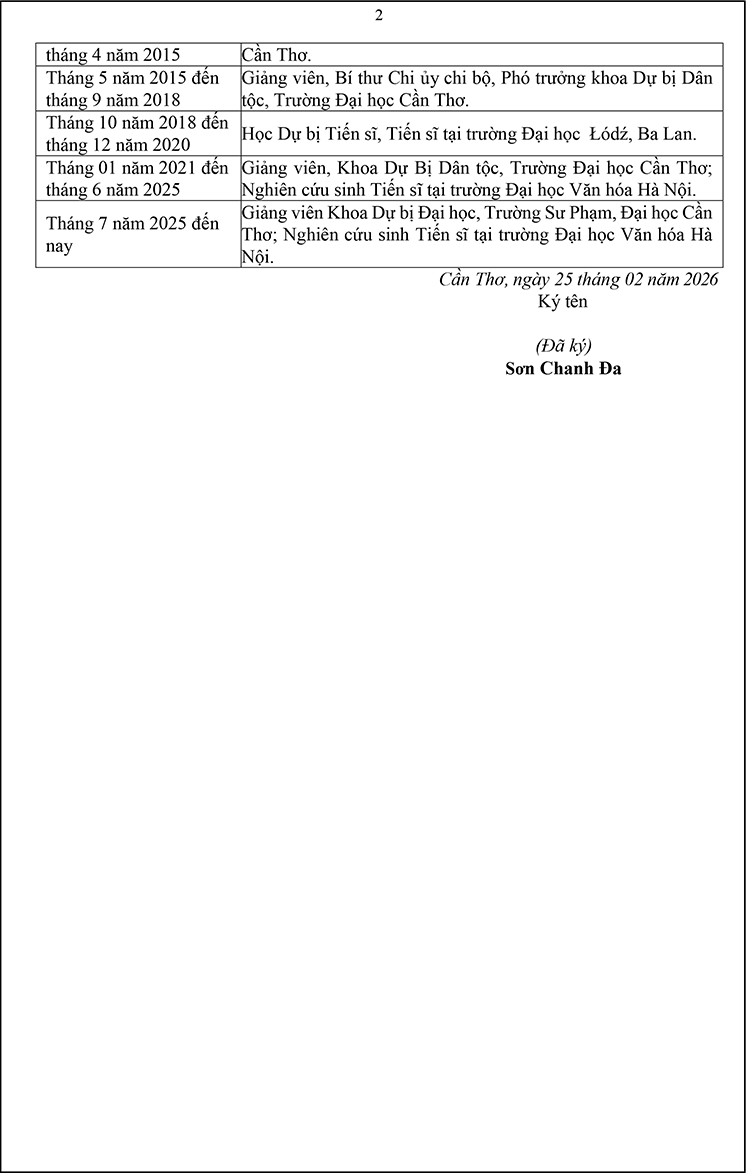 2

| tháng 4 năm 2015 | Cần Thơ. |
|---|---|
| Tháng 5 năm 2015 đến tháng 9 năm 2018 | Giảng viên, Bí thư Chi ủy chi bộ, Phó trưởng khoa Dự bị Dân tộc, Trường Đại học Cần Thơ. |
| Tháng 10 năm 2018 đến tháng 12 năm 2020 | Học Dự bị Tiến sĩ, Tiến sĩ tại trường Đại học Łódź, Ba Lan. |
| Tháng 01 năm 2021 đến tháng 6 năm 2025 | Giảng viên, Khoa Dự Bị Dân tộc, Trường Đại học Cần Thơ; Nghiên cứu sinh Tiến sĩ tại trường Đại học Văn hóa Hà Nội. |
| Tháng 7 năm 2025 đến nay | Giảng viên Khoa Dự bị Đại học, Trường Sư Phạm, Đại học Cần Thơ; Nghiên cứu sinh Tiến sĩ tại trường Đại học Văn hóa Hà Nội. |

Cần Thơ, ngày 25 tháng 02 năm 2026
Ký tên

(Đã ký)
Sơn Chanh Đa